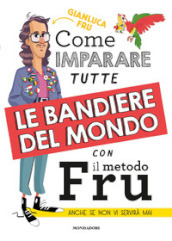 GIANLUCA FRU

Come IMPARARE TUTTE

LE BANDIERE DEL MONDO

CON il metodo Fru

ANCHE SE NON VI SERVIRÀ MAI

MONDADORI